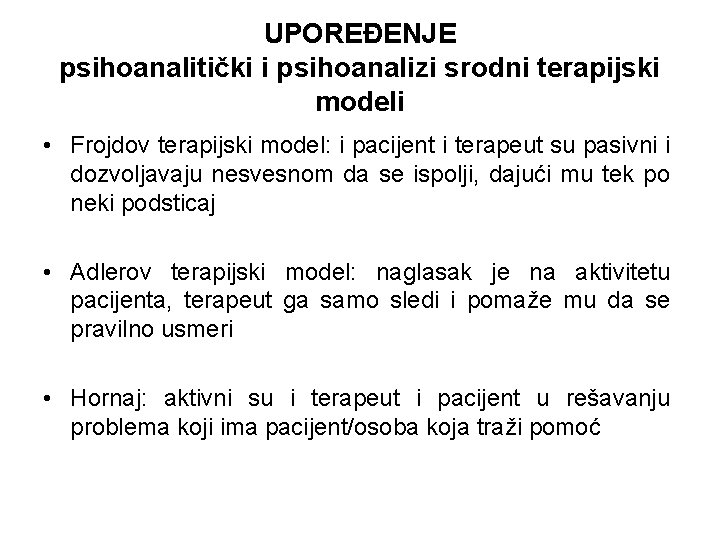 UPOREĐENJE
psihoanalitički i psihoanalizi srodni terapijski modeli

• Frojdov terapijski model: i pacijent i terapeut su pasivni i dozvoljavaju nesvesnom da se ispolji, dajući mu tek po neki podsticaj

• Adlerov terapijski model: naglasak je na aktivitetu pacijenta, terapeut ga samo sledi i pomaže mu da se pravilno usmeri

• Hornaj: aktivni su i terapeut i pacijent u rešavanju problema koji ima pacijent/osoba koja traži pomoć